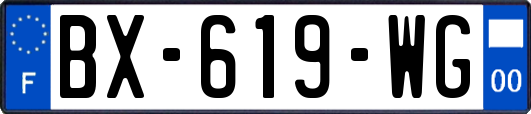 F
BX-619-WG
00